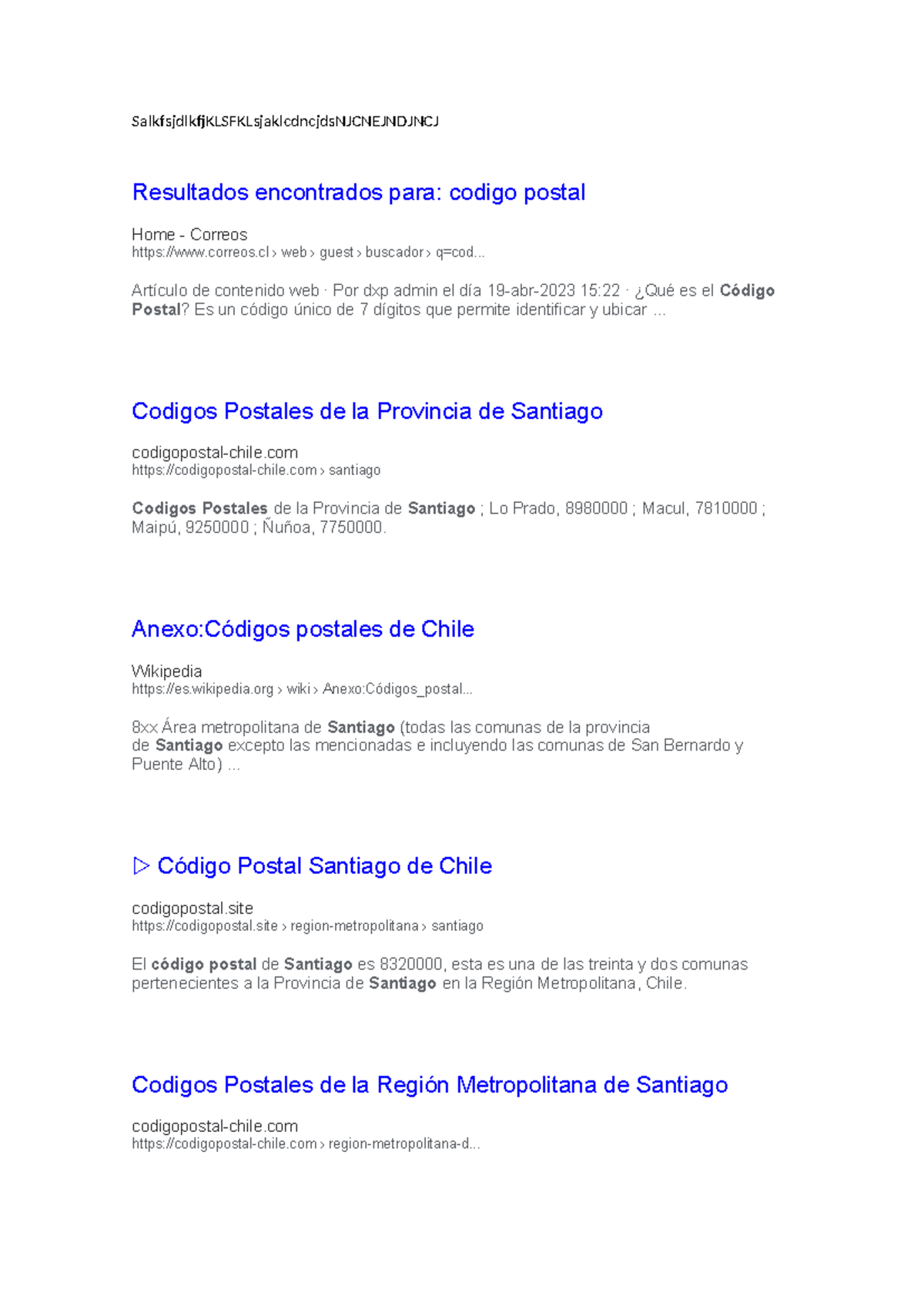 SalkfsjdlkfjKLSFKLsjaklcdncjdsNJCNEJNDJNCJ

Resultados encontrados para: codigo postal

Home - Correos
https://www.correos.cl › web › guest › buscador › q=cod...

Artículo de contenido web · Por dxp admin el día 19-abr-2023 15:22 · ¿Qué es el Código Postal? Es un código único de 7 dígitos que permite identificar y ubicar ...

Codigos Postales de la Provincia de Santiago

codigopostal-chile.com
https://codigopostal-chile.com › santiago

Codigos Postales de la Provincia de Santiago ; Lo Prado, 8980000 ; Macul, 7810000 ; Maipú, 9250000 ; Ñuñoa, 7750000.

Anexo:Códigos postales de Chile

Wikipedia
https://es.wikipedia.org › wiki › Anexo:Códigos_postal...

8xx Área metropolitana de Santiago (todas las comunas de la provincia de Santiago excepto las mencionadas e incluyendo las comunas de San Bernardo y Puente Alto) ...

▷ Código Postal Santiago de Chile

codigopostal.site
https://codigopostal.site › region-metropolitana › santiago

El código postal de Santiago es 8320000, esta es una de las treinta y dos comunas pertenecientes a la Provincia de Santiago en la Región Metropolitana, Chile.

Codigos Postales de la Región Metropolitana de Santiago

codigopostal-chile.com
https://codigopostal-chile.com › region-metropolitana-d...